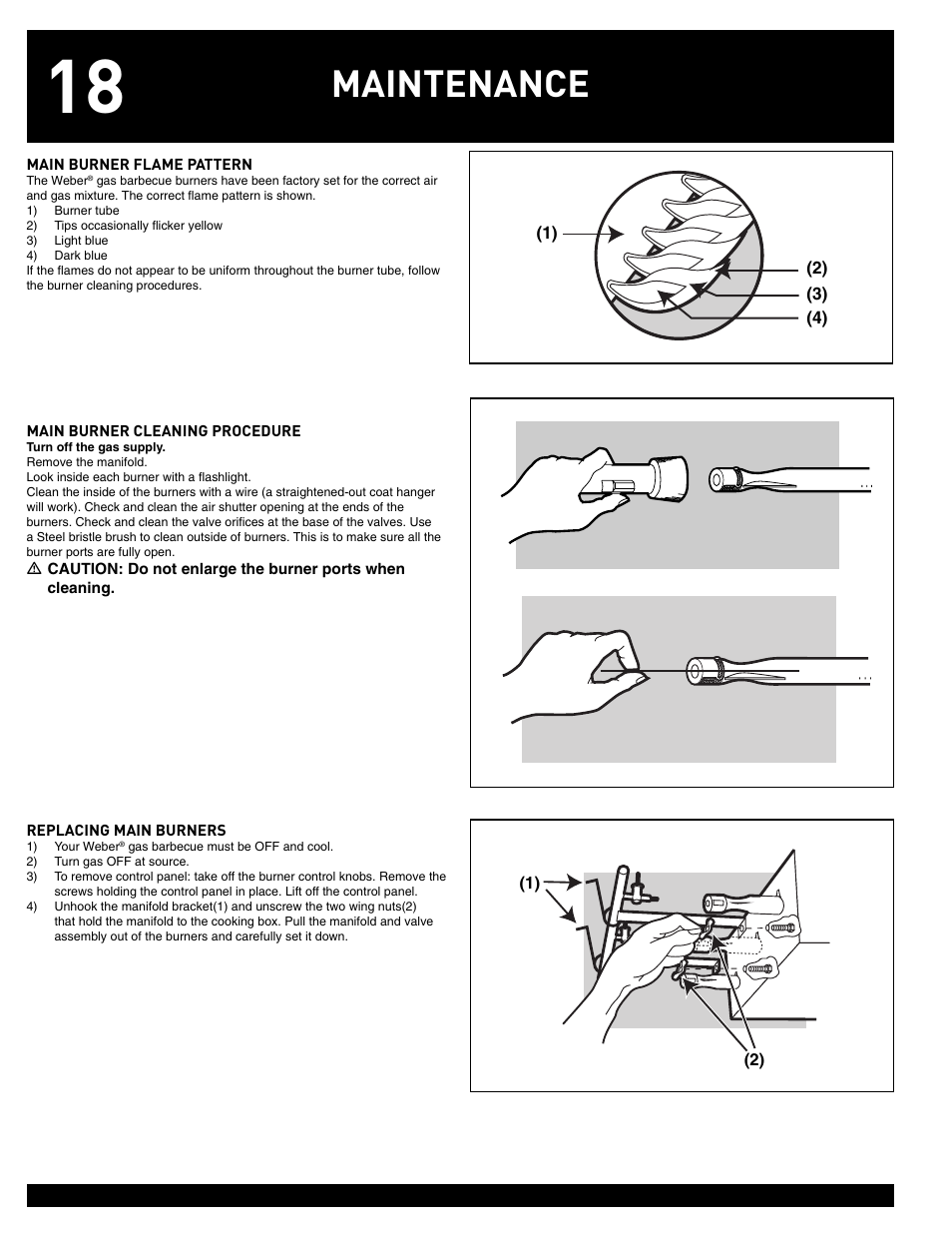 18

MAINTENANCE

MAIN BURNER FLAME PATTERN
The Weber® gas barbecue burners have been factory set for the correct air and gas mixture. The correct flame pattern is shown.
1) Burner tube
2) Tips occasionally flicker yellow
3) Light blue
4) Dark blue
If the flames do not appear to be uniform throughout the burner tube, follow the burner cleaning procedures.

(1)
(2)
(3)
(4)

MAIN BURNER CLEANING PROCEDURE
Turn off the gas supply.
Remove the manifold.
Look inside each burner with a flashlight.
Clean the inside of the burners with a wire (a straightened-out coat hanger will work). Check and clean the air shutter opening at the ends of the burners. Check and clean the valve orifices at the base of the valves. Use a Steel bristle brush to clean outside of burners. This is to make sure all the burner ports are fully open.
⚠ CAUTION: Do not enlarge the burner ports when cleaning.

REPLACING MAIN BURNERS
1) Your Weber® gas barbecue must be OFF and cool.
2) Turn gas OFF at source.
3) To remove control panel: take off the burner control knobs. Remove the screws holding the control panel in place. Lift off the control panel.
4) Unhook the manifold bracket(1) and unscrew the two wing nuts(2) that hold the manifold to the cooking box. Pull the manifold and valve assembly out of the burners and carefully set it down.

(1)
(2)